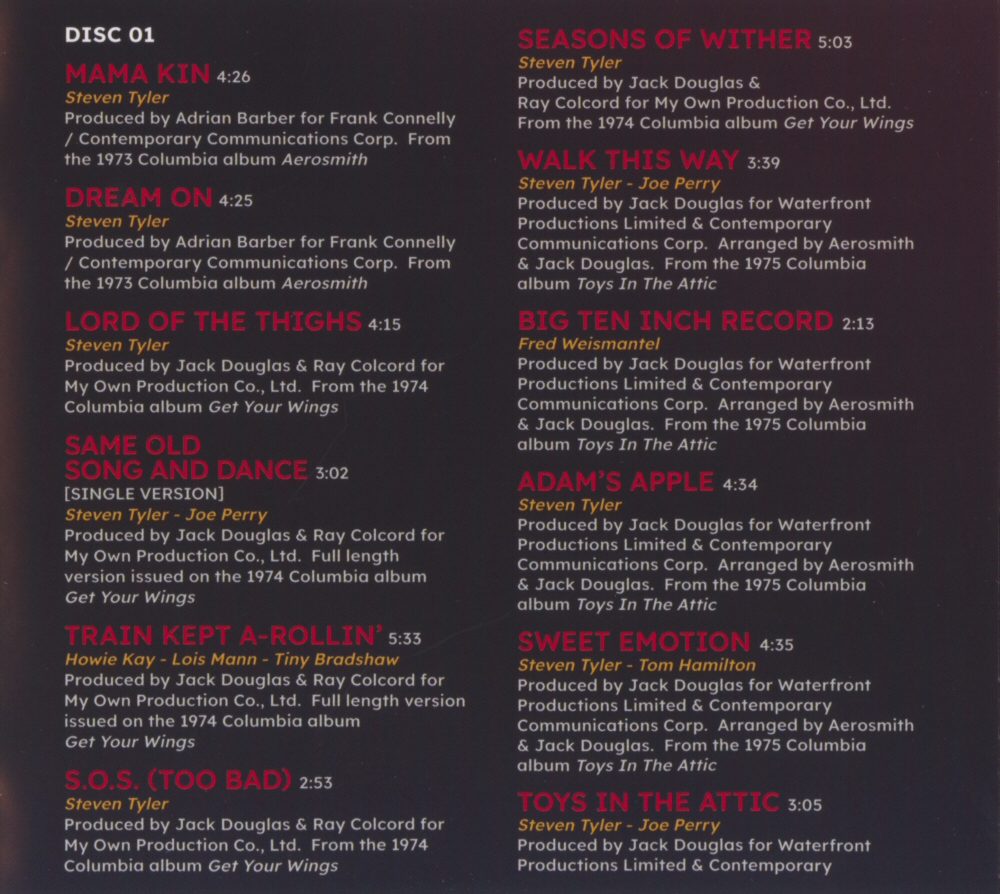 DISC 01

MAMA KIN 4:26
Steven Tyler
Produced by Adrian Barber for Frank Connelly / Contemporary Communications Corp. From the 1973 Columbia album Aerosmith

DREAM ON 4:25
Steven Tyler
Produced by Adrian Barber for Frank Connelly / Contemporary Communications Corp. From the 1973 Columbia album Aerosmith

LORD OF THE THIGHS 4:15
Steven Tyler
Produced by Jack Douglas & Ray Colcord for My Own Production Co., Ltd. From the 1974 Columbia album Get Your Wings

SAME OLD SONG AND DANCE 3:02
[SINGLE VERSION]
Steven Tyler - Joe Perry
Produced by Jack Douglas & Ray Colcord for My Own Production Co., Ltd. Full length version issued on the 1974 Columbia album Get Your Wings

TRAIN KEPT A-ROLLIN' 5:33
Howie Kay - Lois Mann - Tiny Bradshaw
Produced by Jack Douglas & Ray Colcord for My Own Production Co., Ltd. Full length version issued on the 1974 Columbia album Get Your Wings

S.O.S. (TOO BAD) 2:53
Steven Tyler
Produced by Jack Douglas & Ray Colcord for My Own Production Co., Ltd. From the 1974 Columbia album Get Your Wings

SEASONS OF WITHER 5:03
Steven Tyler
Produced by Jack Douglas & Ray Colcord for My Own Production Co., Ltd. From the 1974 Columbia album Get Your Wings

WALK THIS WAY 3:39
Steven Tyler - Joe Perry
Produced by Jack Douglas for Waterfront Productions Limited & Contemporary Communications Corp. Arranged by Aerosmith & Jack Douglas. From the 1975 Columbia album Toys In The Attic

BIG TEN INCH RECORD 2:13
Fred Weismantel
Produced by Jack Douglas for Waterfront Productions Limited & Contemporary Communications Corp. Arranged by Aerosmith & Jack Douglas. From the 1975 Columbia album Toys In The Attic

ADAM'S APPLE 4:34
Steven Tyler
Produced by Jack Douglas for Waterfront Productions Limited & Contemporary Communications Corp. Arranged by Aerosmith & Jack Douglas. From the 1975 Columbia album Toys In The Attic

SWEET EMOTION 4:35
Steven Tyler - Tom Hamilton
Produced by Jack Douglas for Waterfront Productions Limited & Contemporary Communications Corp. Arranged by Aerosmith & Jack Douglas. From the 1975 Columbia album Toys In The Attic

TOYS IN THE ATTIC 3:05
Steven Tyler - Joe Perry
Produced by Jack Douglas for Waterfront Productions Limited & Contemporary